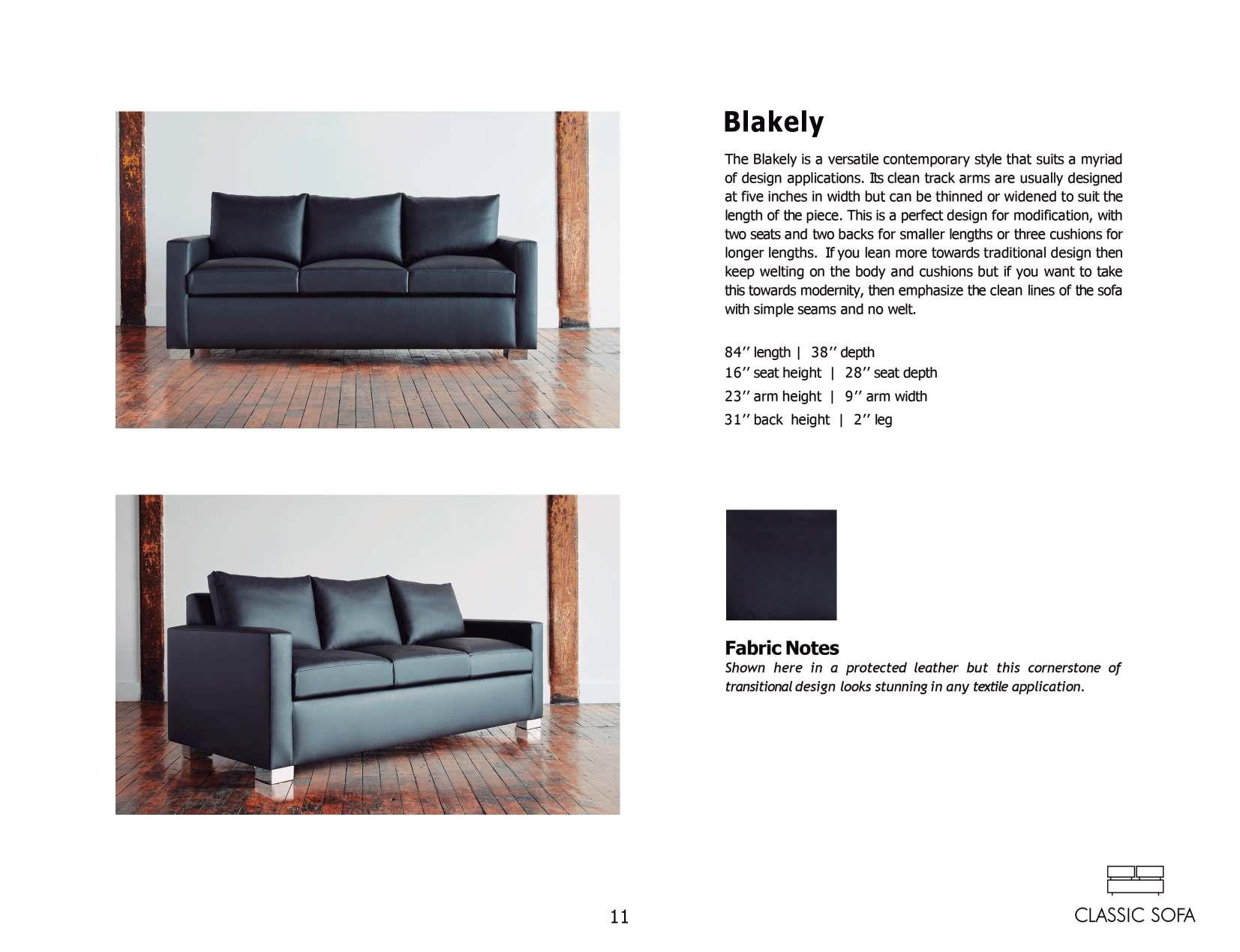 Blakely

The Blakely is a versatile contemporary style that suits a myriad of design applications. Its clean track arms are usually designed at five inches in width but can be thinned or widened to suit the length of the piece. This is a perfect design for modification, with two seats and two backs for smaller lengths or three cushions for longer lengths. If you lean more towards traditional design then keep welting on the body and cushions but if you want to take this towards modernity, then emphasize the clean lines of the sofa with simple seams and no welt.

84'' length | 38'' depth
16'' seat height | 28'' seat depth
23'' arm height | 9'' arm width
31'' back height | 2'' leg

Fabric Notes
Shown here in a protected leather but this cornerstone of transitional design looks stunning in any textile application.

11

CLASSIC SOFA